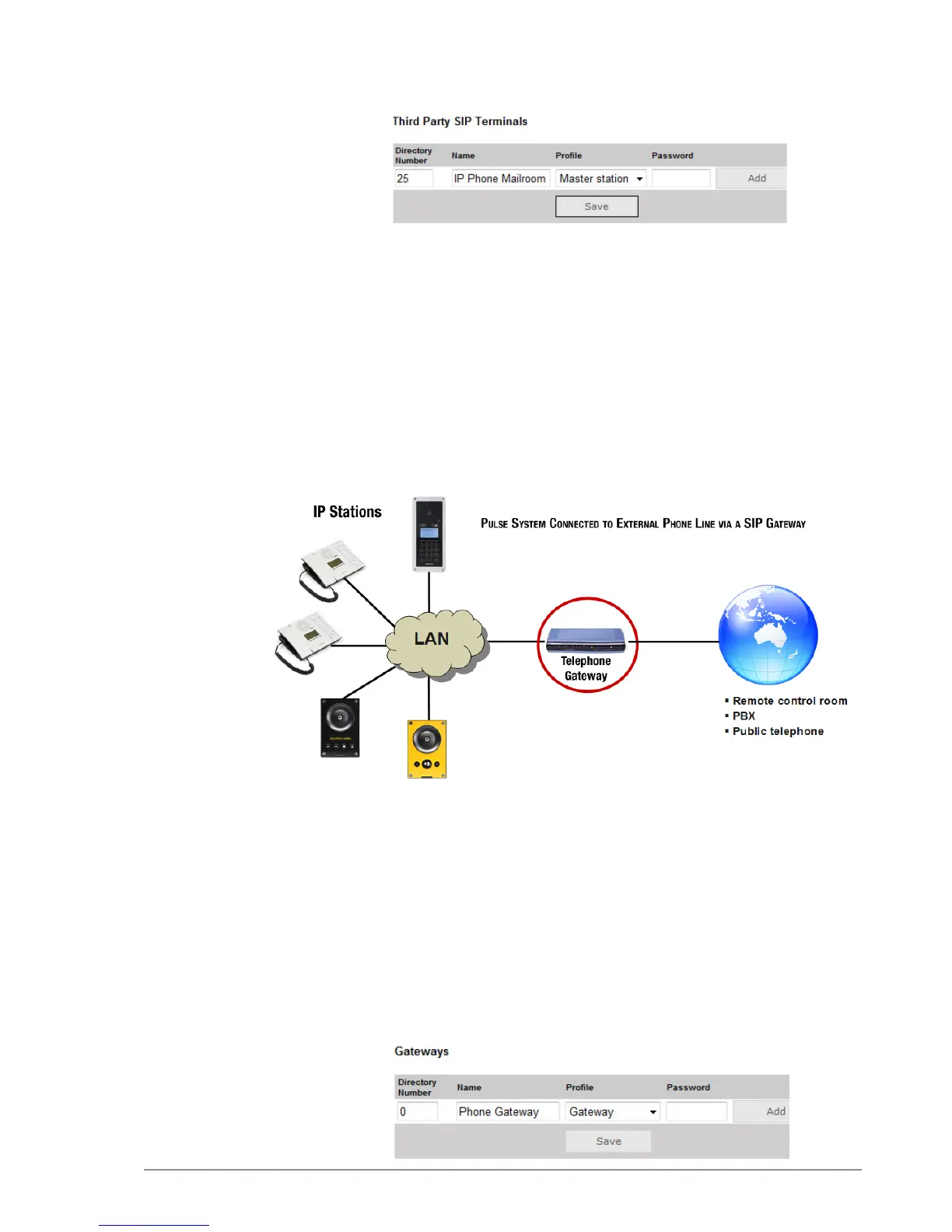 Third Party SIP Terminals

| Directory Number | Name | Profile | Password | |
|---|---|---|---|---|
| 25 | IP Phone Mailroom | Master station | | Add |

Save

IP Stations

PULSE SYSTEM CONNECTED TO EXTERNAL PHONE LINE VIA A SIP GATEWAY

LAN

Telephone Gateway

▪ Remote control room
▪ PBX
▪ Public telephone

Gateways

| Directory Number | Name | Profile | Password | |
|---|---|---|---|---|
| 0 | Phone Gateway | Gateway | | Add |

Save